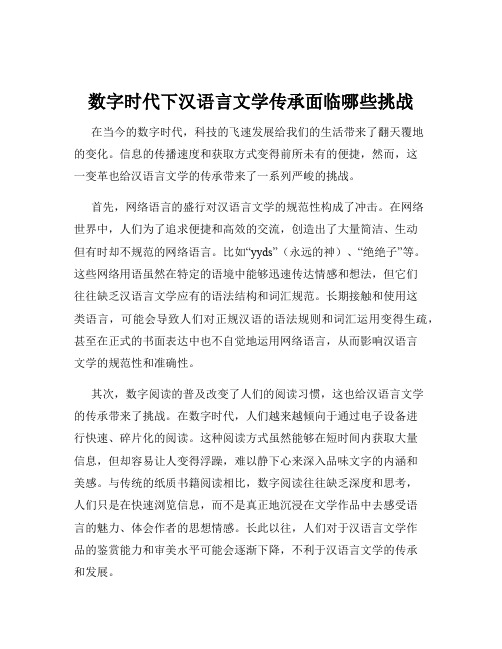 数字时代下汉语言文学传承面临哪些挑战

在当今的数字时代，科技的飞速发展给我们的生活带来了翻天覆地的变化。信息的传播速度和获取方式变得前所未有的便捷，然而，这一变革也给汉语言文学的传承带来了一系列严峻的挑战。

首先，网络语言的盛行对汉语言文学的规范性构成了冲击。在网络世界中，人们为了追求便捷和高效的交流，创造出了大量简洁、生动但有时却不规范的网络语言。比如“yyds”（永远的神）、“绝绝子”等。这些网络用语虽然在特定的语境中能够迅速传达情感和想法，但它们往往缺乏汉语言文学应有的语法结构和词汇规范。长期接触和使用这类语言，可能会导致人们对正规汉语的语法规则和词汇运用变得生疏，甚至在正式的书面表达中也不自觉地运用网络语言，从而影响汉语言文学的规范性和准确性。

其次，数字阅读的普及改变了人们的阅读习惯，这也给汉语言文学的传承带来了挑战。在数字时代，人们越来越倾向于通过电子设备进行快速、碎片化的阅读。这种阅读方式虽然能够在短时间内获取大量信息，但却容易让人变得浮躁，难以静下心来深入品味文字的内涵和美感。与传统的纸质书籍阅读相比，数字阅读往往缺乏深度和思考，人们只是在快速浏览信息，而不是真正地沉浸在文学作品中去感受语言的魅力、体会作者的思想情感。长此以往，人们对于汉语言文学作品的鉴赏能力和审美水平可能会逐渐下降，不利于汉语言文学的传承和发展。